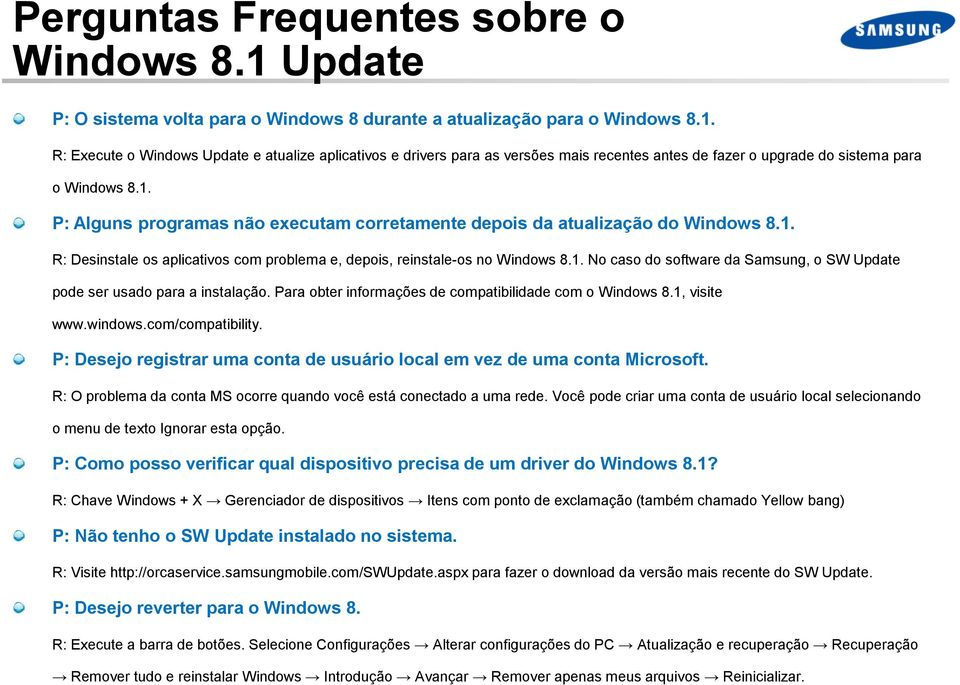 Perguntas Frequentes sobre o Windows 8.1 Update

SAMSUNG

P: O sistema volta para o Windows 8 durante a atualização para o Windows 8.1.

R: Execute o Windows Update e atualize aplicativos e drivers para as versões mais recentes antes de fazer o upgrade do sistema para o Windows 8.1.

P: Alguns programas não executam corretamente depois da atualização do Windows 8.1.

R: Desinstale os aplicativos com problema e, depois, reinstale-os no Windows 8.1. No caso do software da Samsung, o SW Update pode ser usado para a instalação. Para obter informações de compatibilidade com o Windows 8.1, visite www.windows.com/compatibility.

P: Desejo registrar uma conta de usuário local em vez de uma conta Microsoft.

R: O problema da conta MS ocorre quando você está conectado a uma rede. Você pode criar uma conta de usuário local selecionando o menu de texto Ignorar esta opção.

P: Como posso verificar qual dispositivo precisa de um driver do Windows 8.1?

R: Chave Windows + X → Gerenciador de dispositivos → Itens com ponto de exclamação (também chamado Yellow bang)

P: Não tenho o SW Update instalado no sistema.

R: Visite http://orcaservice.samsungmobile.com/SWUpdate.aspx para fazer o download da versão mais recente do SW Update.

P: Desejo reverter para o Windows 8.

R: Execute a barra de botões. Selecione Configurações → Alterar configurações do PC → Atualização e recuperação → Recuperação → Remover tudo e reinstalar Windows → Introdução → Avançar → Remover apenas meus arquivos → Reinicializar.